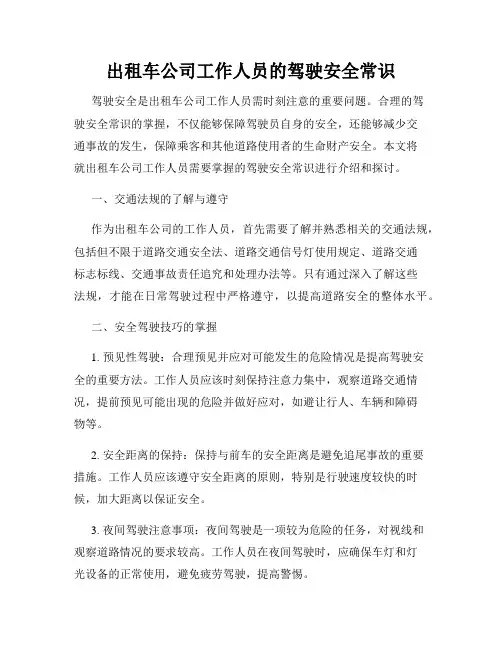 出租车公司工作人员的驾驶安全常识

驾驶安全是出租车公司工作人员需时刻注意的重要问题。合理的驾驶安全常识的掌握，不仅能够保障驾驶员自身的安全，还能够减少交通事故的发生，保障乘客和其他道路使用者的生命财产安全。本文将就出租车公司工作人员需要掌握的驾驶安全常识进行介绍和探讨。

一、交通法规的了解与遵守

作为出租车公司的工作人员，首先需要了解并熟悉相关的交通法规，包括但不限于道路交通安全法、道路交通信号灯使用规定、道路交通标志标线、交通事故责任追究和处理办法等。只有通过深入了解这些法规，才能在日常驾驶过程中严格遵守，以提高道路安全的整体水平。

二、安全驾驶技巧的掌握

1. 预见性驾驶：合理预见并应对可能发生的危险情况是提高驾驶安全的重要方法。工作人员应该时刻保持注意力集中，观察道路交通情况，提前预见可能出现的危险并做好应对，如避让行人、车辆和障碍物等。

2. 安全距离的保持：保持与前车的安全距离是避免追尾事故的重要措施。工作人员应该遵守安全距离的原则，特别是行驶速度较快的时候，加大距离以保证安全。

3. 夜间驾驶注意事项：夜间驾驶是一项较为危险的任务，对视线和观察道路情况的要求较高。工作人员在夜间驾驶时，应确保车灯和灯光设备的正常使用，避免疲劳驾驶，提高警惕。